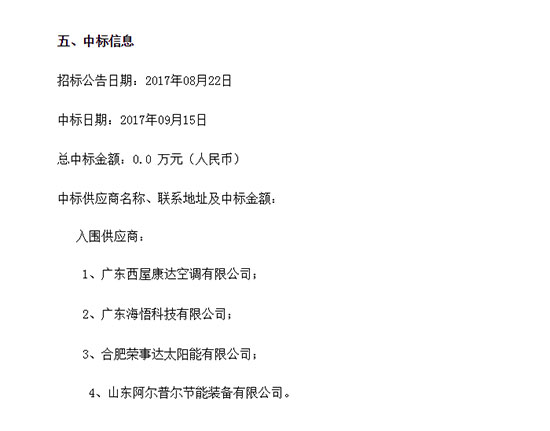 五、中标信息

招标公告日期：2017年08月22日

中标日期：2017年09月15日

总中标金额：0.0 万元（人民币）

中标供应商名称、联系地址及中标金额：

入围供应商：

1、广东西屋康达空调有限公司；

2、广东海悟科技有限公司；

3、合肥荣事达太阳能有限公司；

4、山东阿尔普尔节能装备有限公司。